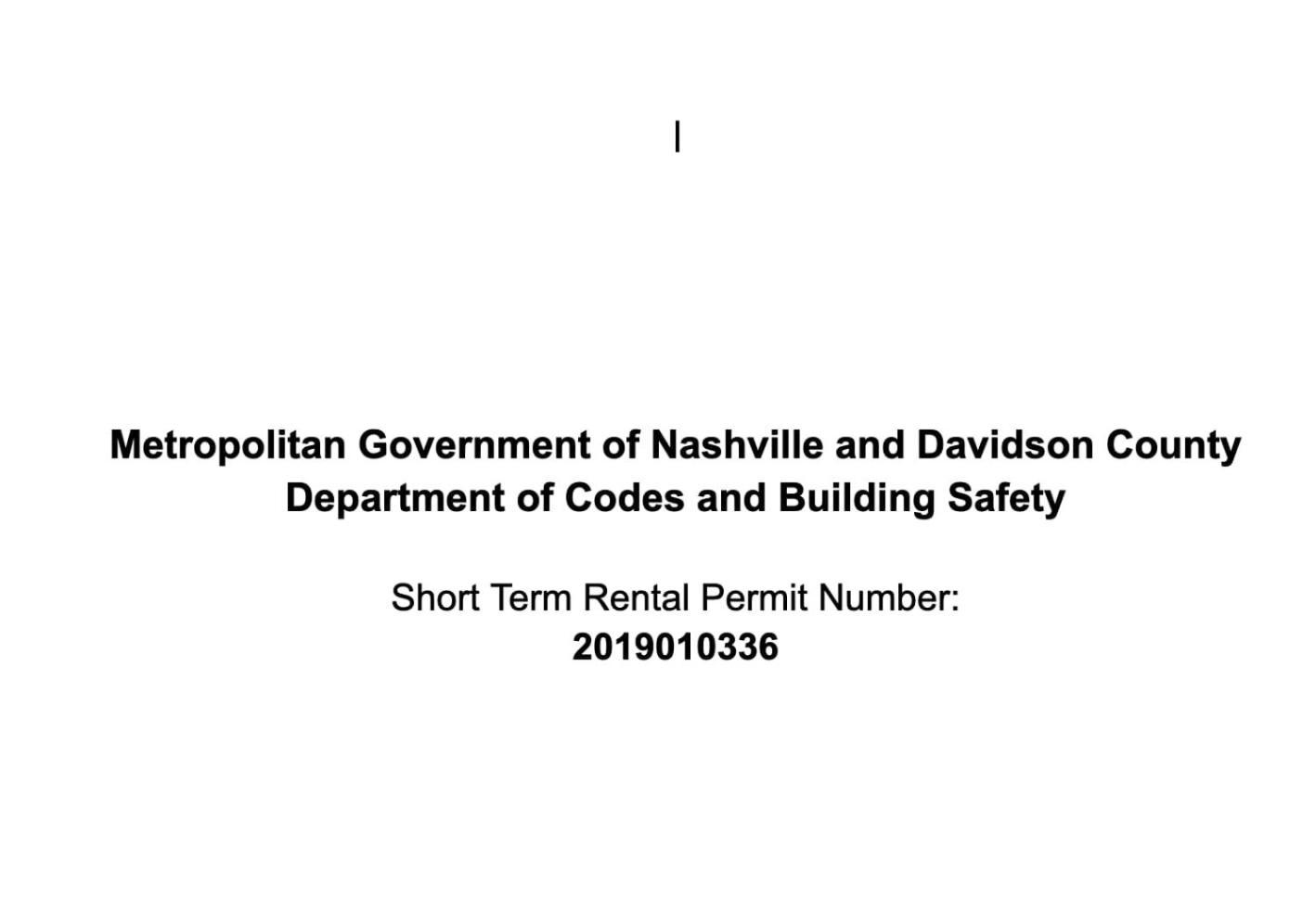 Metropolitan Government of Nashville and Davidson County
Department of Codes and Building Safety

Short Term Rental Permit Number:
2019010336